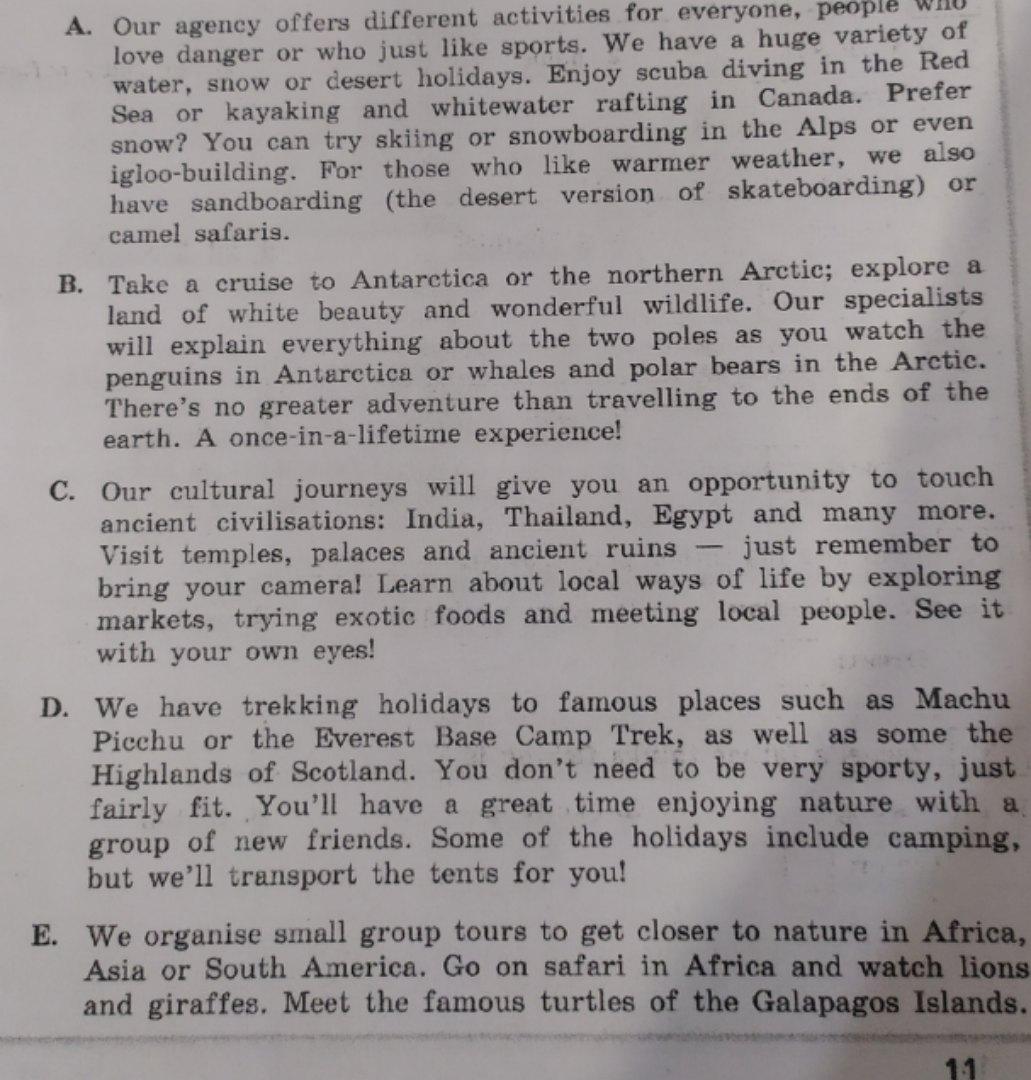 A. Our agency offers different activities for everyone, people who love danger or who just like sports. We have a huge variety of water, snow or desert holidays. Enjoy scuba diving in the Red Sea or kayaking and whitewater rafting in Canada. Prefer snow? You can try skiing or snowboarding in the Alps or even igloo-building. For those who like warmer weather, we also have sandboarding (the desert version of skateboarding) or camel safaris.

B. Take a cruise to Antarctica or the northern Arctic; explore a land of white beauty and wonderful wildlife. Our specialists will explain everything about the two poles as you watch the penguins in Antarctica or whales and polar bears in the Arctic. There's no greater adventure than travelling to the ends of the earth. A once-in-a-lifetime experience!

C. Our cultural journeys will give you an opportunity to touch ancient civilisations: India, Thailand, Egypt and many more. Visit temples, palaces and ancient ruins — just remember to bring your camera! Learn about local ways of life by exploring markets, trying exotic foods and meeting local people. See it with your own eyes!

D. We have trekking holidays to famous places such as Machu Picchu or the Everest Base Camp Trek, as well as some the Highlands of Scotland. You don't need to be very sporty, just fairly fit. You'll have a great time enjoying nature with a group of new friends. Some of the holidays include camping, but we'll transport the tents for you!

E. We organise small group tours to get closer to nature in Africa, Asia or South America. Go on safari in Africa and watch lions and giraffes. Meet the famous turtles of the Galapagos Islands.

11